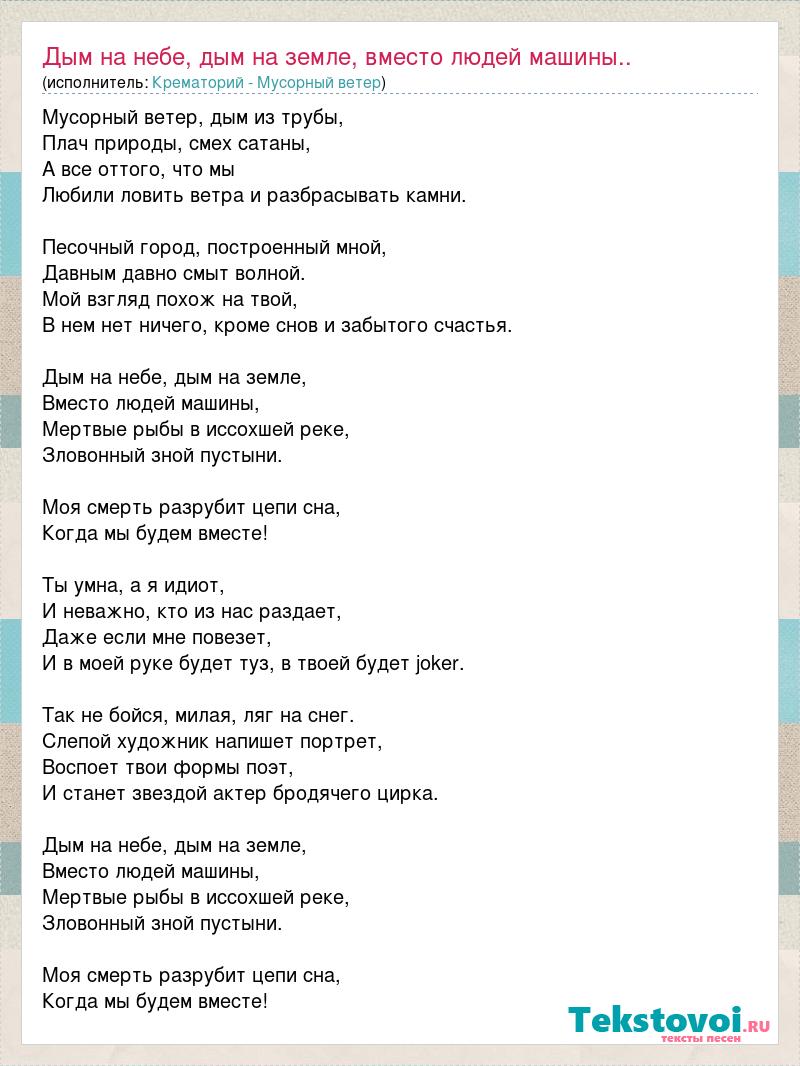 Дым на небе, дым на земле, вместо людей машины..
(исполнитель: Крематорий - Мусорный ветер)

Мусорный ветер, дым из трубы,
Плач природы, смех сатаны,
А все оттого, что мы
Любили ловить ветра и разбрасывать камни.

Песочный город, построенный мной,
Давным давно смыт волной.
Мой взгляд похож на твой,
В нем нет ничего, кроме снов и забытого счастья.

Дым на небе, дым на земле,
Вместо людей машины,
Мертвые рыбы в иссохшей реке,
Зловонный зной пустыни.

Моя смерть разрубит цепи сна,
Когда мы будем вместе!

Ты умна, а я идиот,
И неважно, кто из нас раздает,
Даже если мне повезет,
И в моей руке будет туз, в твоей будет joker.

Так не бойся, милая, ляг на снег.
Слепой художник напишет портрет,
Воспоет твои формы поэт,
И станет звездой актер бродячего цирка.

Дым на небе, дым на земле,
Вместо людей машины,
Мертвые рыбы в иссохшей реке,
Зловонный зной пустыни.

Моя смерть разрубит цепи сна,
Когда мы будем вместе!

Tekstovoi.RU
тексты песен